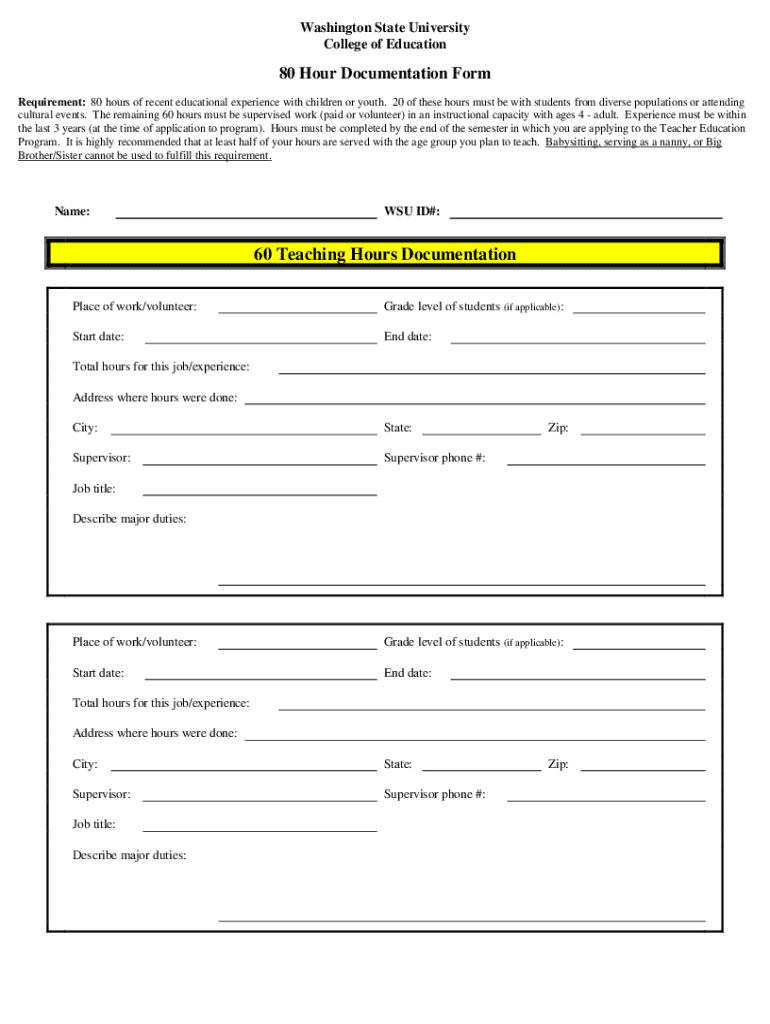 Washington State University
College of Education

80 Hour Documentation Form

Requirement: 80 hours of recent educational experience with children or youth. 20 of these hours must be with students from diverse populations or attending cultural events. The remaining 60 hours must be supervised work (paid or volunteer) in an instructional capacity with ages 4 - adult. Experience must be within the last 3 years (at the time of application to program). Hours must be completed by the end of the semester in which you are applying to the Teacher Education Program. It is highly recommended that at least half of your hours are served with the age group you plan to teach. Babysitting, serving as a nanny, or Big Brother/Sister cannot be used to fulfill this requirement.

Name: WSU ID#:

60 Teaching Hours Documentation

Place of work/volunteer: Grade level of students (if applicable):

Start date: End date:

Total hours for this job/experience:

Address where hours were done:

City: State: Zip:

Supervisor: Supervisor phone #:

Job title:

Describe major duties:

Place of work/volunteer: Grade level of students (if applicable):

Start date: End date:

Total hours for this job/experience:

Address where hours were done:

City: State: Zip:

Supervisor: Supervisor phone #:

Job title:

Describe major duties: